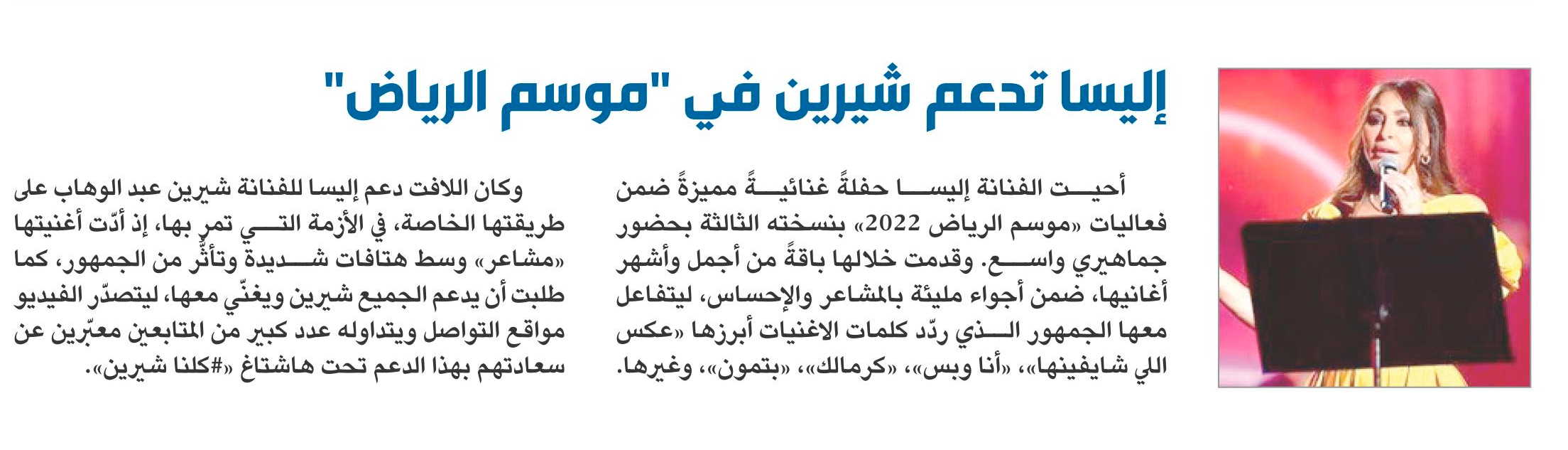 إليسا تدعم شيرين في "موسم الرياض"

أحيت الفنانة إليسا حفلةً غنائيةً مميزةً ضمن فعاليات «موسم الرياض 2022» بنسخته الثالثة بحضور جماهيري واسع. وقدمت خلالها باقةً من أجمل وأشهر أغانيها، ضمن أجواء مليئة بالمشاعر والإحساس، ليتفاعل معها الجمهور الذي ردّد كلمات الاغنيات أبرزها «عكس اللي شايفينها»، «أنا وبس»، «كرمالك»، «بتمون»، وغيرها.

وكان اللافت دعم إليسا للفنانة شيرين عبد الوهاب على طريقتها الخاصة، في الأزمة التي تمر بها، إذ أدّت أغنيتها «مشاعر» وسط هتافات شديدة وتأثّر من الجمهور، كما طلبت أن يدعم الجميع شيرين ويغنّي معها، ليتصدّر الفيديو مواقع التواصل ويتداوله عدد كبير من المتابعين معبّرين عن سعادتهم بهذا الدعم تحت هاشتاغ «#كلنا شيرين».